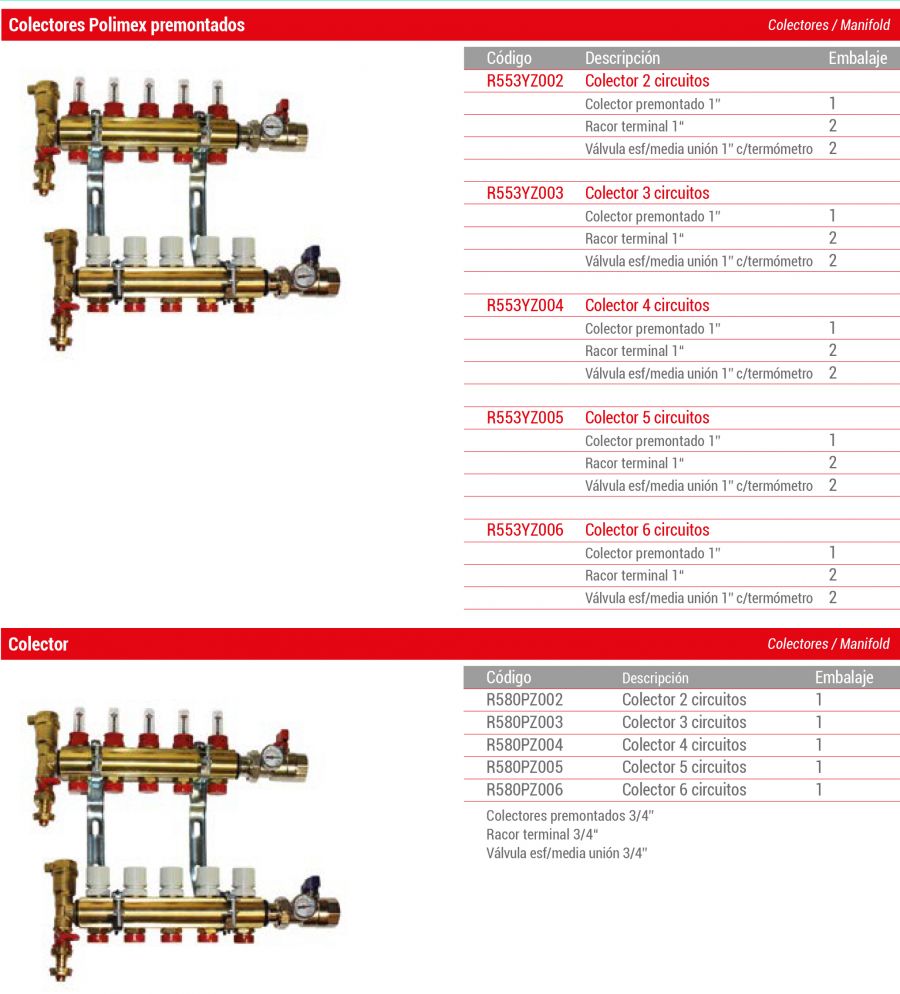 Colectores Polimex premontados

Colectores / Manifold

| Código | Descripción | Embalaje |
|---|---|---|
| R553YZ002 | Colector 2 circuitos | |
| | Colector premontado 1" | 1 |
| | Racor terminal 1" | 2 |
| | Válvula esf/media unión 1" c/termómetro | 2 |
| R553YZ003 | Colector 3 circuitos | |
| | Colector premontado 1" | 1 |
| | Racor terminal 1" | 2 |
| | Válvula esf/media unión 1" c/termómetro | 2 |
| R553YZ004 | Colector 4 circuitos | |
| | Colector premontado 1" | 1 |
| | Racor terminal 1" | 2 |
| | Válvula esf/media unión 1" c/termómetro | 2 |
| R553YZ005 | Colector 5 circuitos | |
| | Colector premontado 1" | 1 |
| | Racor terminal 1" | 2 |
| | Válvula esf/media unión 1" c/termómetro | 2 |
| R553YZ006 | Colector 6 circuitos | |
| | Colector premontado 1" | 1 |
| | Racor terminal 1" | 2 |
| | Válvula esf/media unión 1" c/termómetro | 2 |

Colector

Colectores / Manifold

| Código | Descripción | Embalaje |
|---|---|---|
| R580PZ002 | Colector 2 circuitos | 1 |
| R580PZ003 | Colector 3 circuitos | 1 |
| R580PZ004 | Colector 4 circuitos | 1 |
| R580PZ005 | Colector 5 circuitos | 1 |
| R580PZ006 | Colector 6 circuitos | 1 |

Colectores premontados 3/4"
Racor terminal 3/4"
Válvula esf/media unión 3/4"